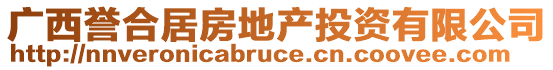 广西誉合居房地产投资有限公司
http://nnveronicabruce.cn.coovee.com